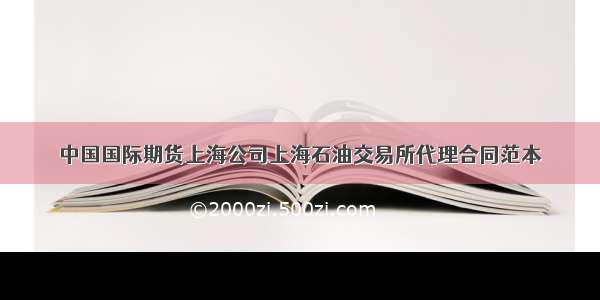 中国国际期货上海公司上海石油交易所代理合同范本

©2000zi.500zi.com